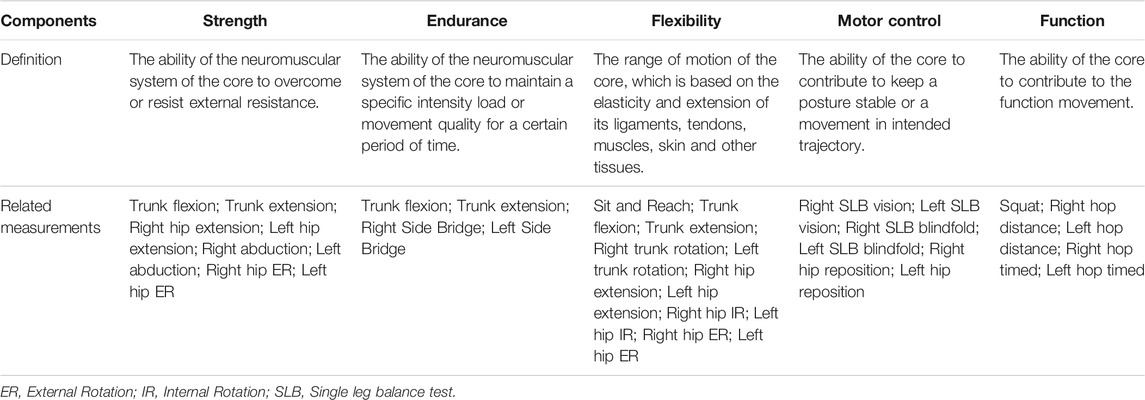 | Components | Strength | Endurance | Flexibility | Motor control | Function |
|---|---|---|---|---|---|
| Definition | The ability of the neuromuscular system of the core to overcome or resist external resistance. | The ability of the neuromuscular system of the core to maintain a specific intensity load or movement quality for a certain period of time. | The range of motion of the core, which is based on the elasticity and extension of its ligaments, tendons, muscles, skin and other tissues. | The ability of the core to contribute to keep a posture stable or a movement in intended trajectory. | The ability of the core to contribute to the function movement. |
| Related measurements | Trunk flexion; Trunk extension; Right hip extension; Left hip extension; Right abduction; Left abduction; Right hip ER; Left hip ER | Trunk flexion; Trunk extension; Right Side Bridge; Left Side Bridge | Sit and Reach; Trunk flexion; Trunk extension; Right trunk rotation; Left trunk rotation; Right hip extension; Left hip extension; Right hip IR; Left hip IR; Right hip ER; Left hip ER | Right SLB vision; Left SLB vision; Right SLB blindfold; Left SLB blindfold; Right hip reposition; Left hip reposition | Squat; Right hop distance; Left hop distance; Right hop timed; Left hop timed |

ER, External Rotation; IR, Internal Rotation; SLB, Single leg balance test.